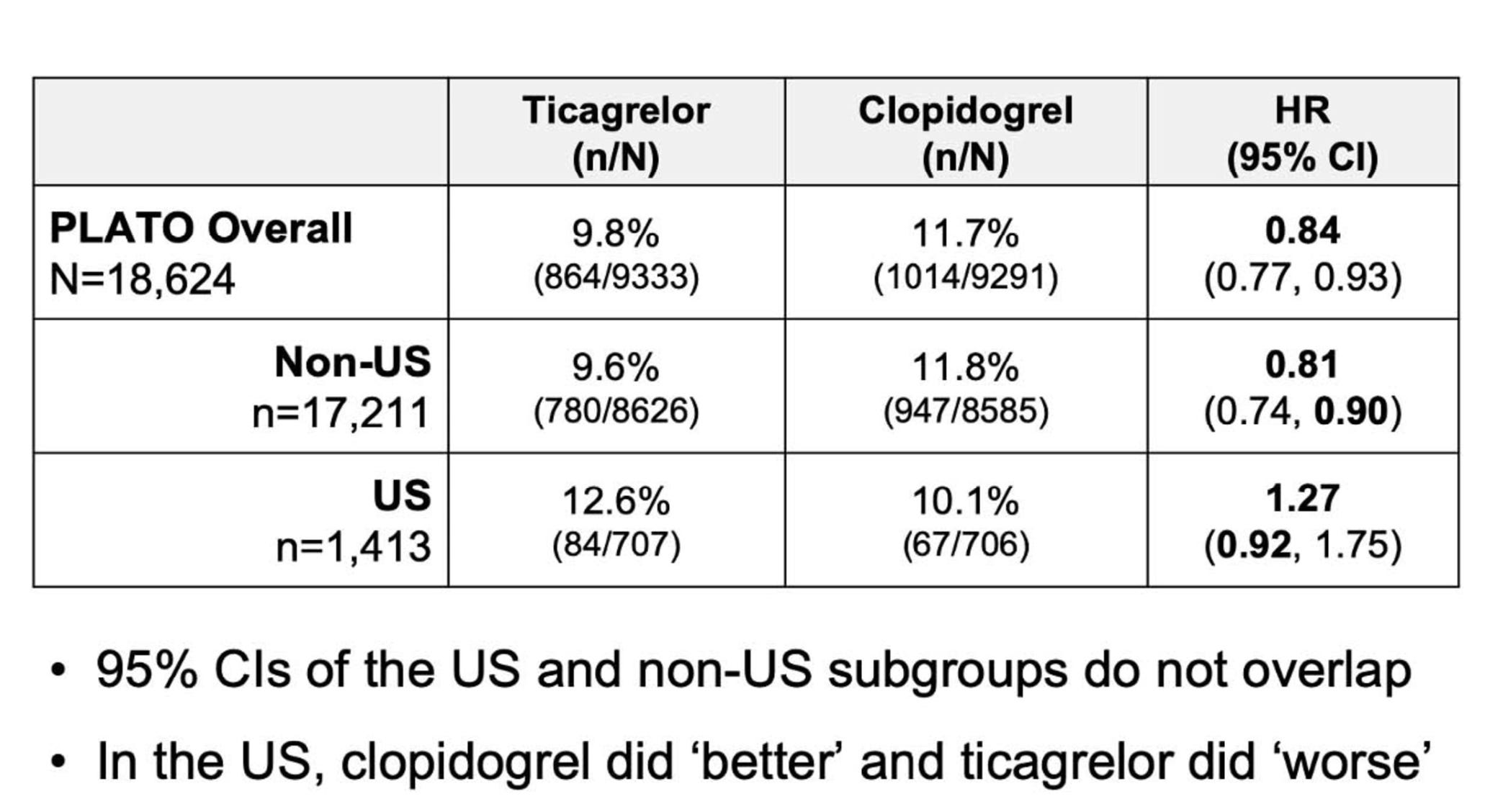 |  | Ticagrelor (n/N) | Clopidogrel (n/N) | HR (95% CI) |
|---|---|---|---|
| PLATO Overall N=18,624 | 9.8% (864/9333) | 11.7% (1014/9291) | 0.84 (0.77, 0.93) |
| Non-US n=17,211 | 9.6% (780/8626) | 11.8% (947/8585) | 0.81 (0.74, 0.90) |
| US n=1,413 | 12.6% (84/707) | 10.1% (67/706) | 1.27 (0.92, 1.75) |

• 95% CIs of the US and non-US subgroups do not overlap

• In the US, clopidogrel did 'better' and ticagrelor did 'worse'